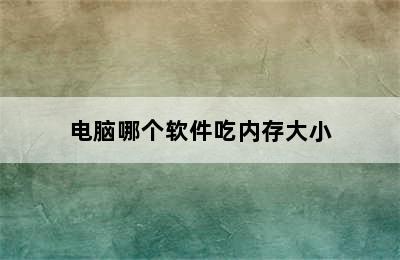 电脑哪个软件吃内存大小